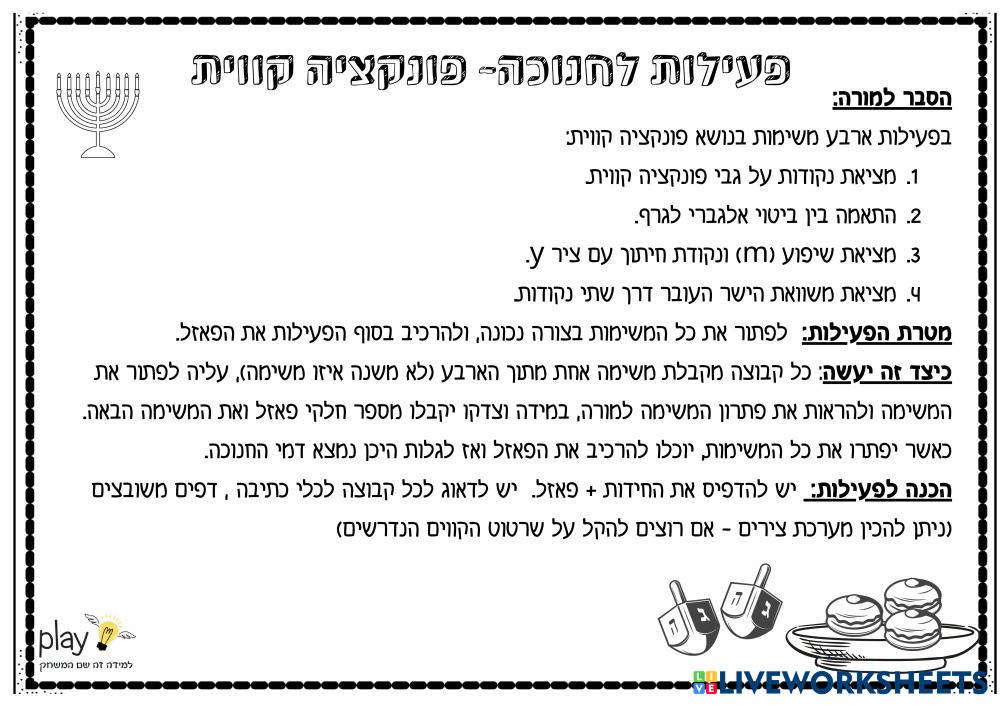 פעילות לחנוכה- פונקציה קווית

הסבר למורה:

בפעילות ארבע משימות בנושא פונקציה קווית:

1. מציאת נקודות על גבי פונקציה קווית
2. התאמה בין ביטוי אלגברי לגרף.
3. מציאת שיפוע (m) ונקודת חיתוך עם ציר y.
4. מציאת משוואת הישר העובר דרך שתי נקודות

מטרת הפעילות: לפתור את כל המשימות בצורה נכונה, ולהרכיב בסוף הפעילות את הפאזל.

כיצד זה יעשה: כל קבוצה מקבלת משימה אחת מתוך הארבע (לא משנה איזו משימה), עליה לפתור את המשימה ולהראות את פתרון המשימה למורה, במידה וצדקו יקבלו מספר חלקי פאזל ואת המשימה הבאה. כאשר יפתרו את כל המשימות, יוכלו להרכיב את הפאזל ואז לגלות היכן נמצא דמי החנוכה.

הכנה לפעילות: יש להדפיס את החידות + פאזל. יש לדאוג לכל קבוצה לכלי כתיבה , דפים משובצים (ניתן להכין מערכת צירים - אם רוצים להקל על שרטוט הקווים הנדרשים)

play
למידה זה שם המשחק

LIVEWORKSHEETS